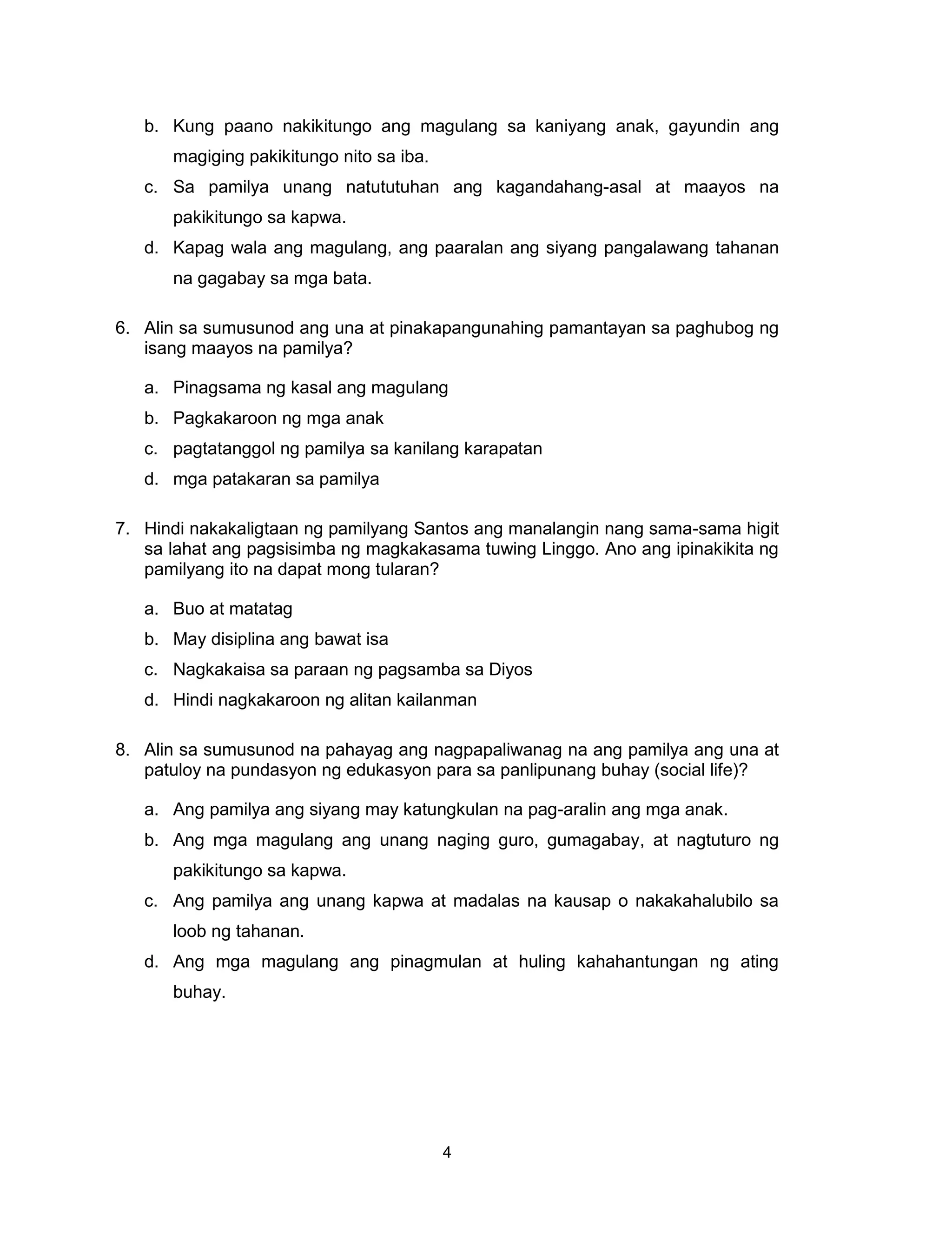 b. Kung paano nakikitungo ang magulang sa kaniyang anak, gayundin ang magiging pakikitungo nito sa iba.

c. Sa pamilya unang natututuhan ang kagandahang-asal at maayos na pakikitungo sa kapwa.

d. Kapag wala ang magulang, ang paaralan ang siyang pangalawang tahanan na gagabay sa mga bata.

6. Alin sa sumusunod ang una at pinakapangunahing pamantayan sa paghubog ng isang maayos na pamilya?

a. Pinagsama ng kasal ang magulang
b. Pagkakaroon ng mga anak
c. pagtatanggol ng pamilya sa kanilang karapatan
d. mga patakaran sa pamilya

7. Hindi nakakaligtaan ng pamilyang Santos ang manalangin nang sama-sama higit sa lahat ang pagsisimba ng magkakasama tuwing Linggo. Ano ang ipinakikita ng pamilyang ito na dapat mong tularan?

a. Buo at matatag
b. May disiplina ang bawat isa
c. Nagkakaisa sa paraan ng pagsamba sa Diyos
d. Hindi nagkakaroon ng alitan kailanman

8. Alin sa sumusunod na pahayag ang nagpapaliwanag na ang pamilya ang una at patuloy na pundasyon ng edukasyon para sa panlipunang buhay (social life)?

a. Ang pamilya ang siyang may katungkulan na pag-aralin ang mga anak.
b. Ang mga magulang ang unang naging guro, gumagabay, at nagtuturo ng pakikitungo sa kapwa.
c. Ang pamilya ang unang kapwa at madalas na kausap o nakakahalubilo sa loob ng tahanan.
d. Ang mga magulang ang pinagmulan at huling kahahantungan ng ating buhay.

4